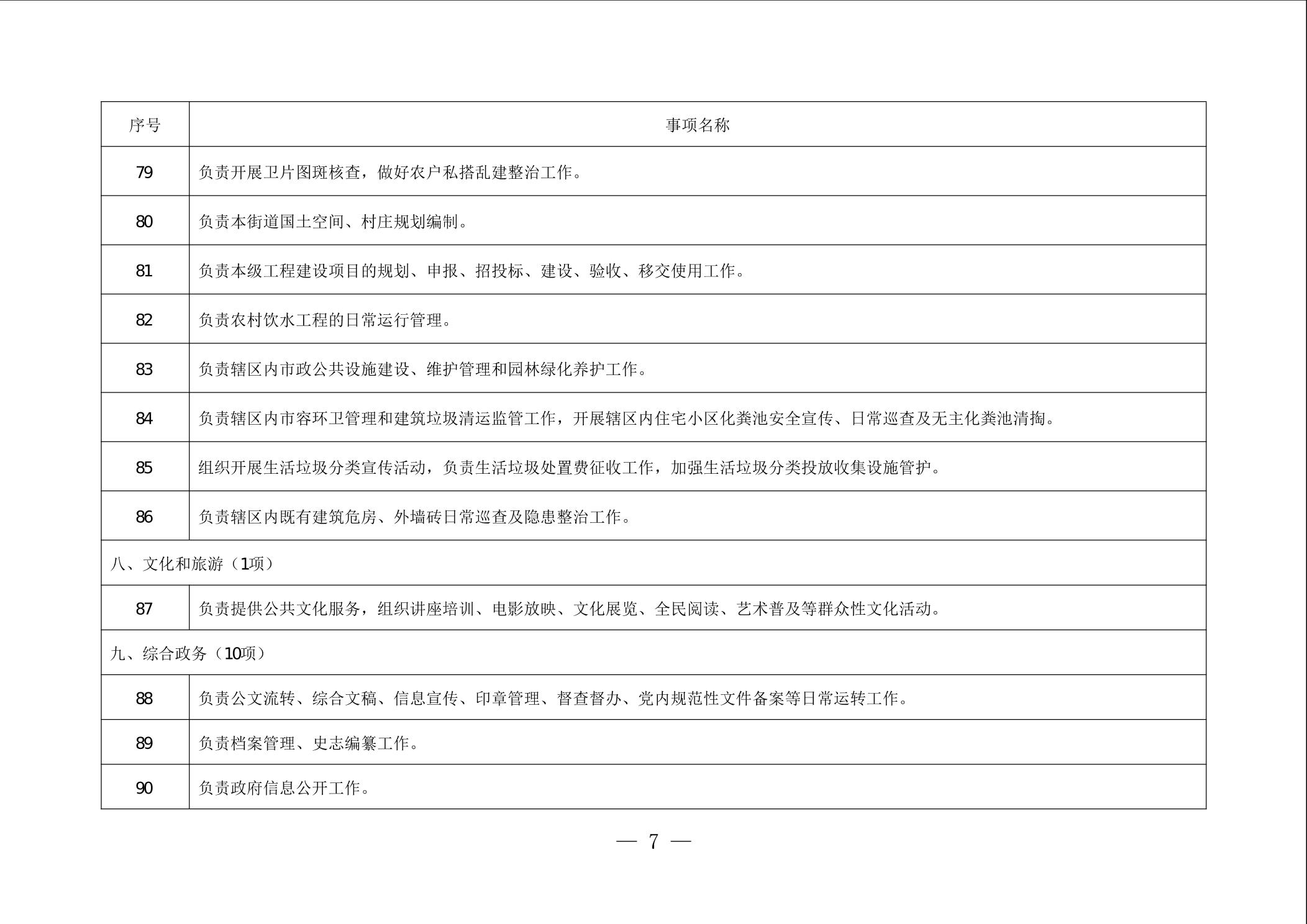 | 序号 | 事项名称 |
|---|---|
| 79 | 负责开展卫片图斑核查，做好农户私搭乱建整治工作。 |
| 80 | 负责本街道国土空间、村庄规划编制。 |
| 81 | 负责本级工程建设项目的规划、申报、招投标、建设、验收、移交使用工作。 |
| 82 | 负责农村饮水工程的日常运行管理。 |
| 83 | 负责辖区内市政公共设施建设、维护管理和园林绿化养护工作。 |
| 84 | 负责辖区内市容环卫管理和建筑垃圾清运监管工作，开展辖区内住宅小区化粪池安全宣传、日常巡查及无主化粪池清掏。 |
| 85 | 组织开展生活垃圾分类宣传活动，负责生活垃圾处置费征收工作，加强生活垃圾分类投放收集设施管护。 |
| 86 | 负责辖区内既有建筑危房、外墙砖日常巡查及隐患整治工作。 |
| 八、文化和旅游（1项） | |
| 87 | 负责提供公共文化服务，组织讲座培训、电影放映、文化展览、全民阅读、艺术普及等群众性文化活动。 |
| 九、综合政务（10项） | |
| 88 | 负责公文流转、综合文稿、信息宣传、印章管理、督查督办、党内规范性文件备案等日常运转工作。 |
| 89 | 负责档案管理、史志编纂工作。 |
| 90 | 负责政府信息公开工作。 |

— 7 —